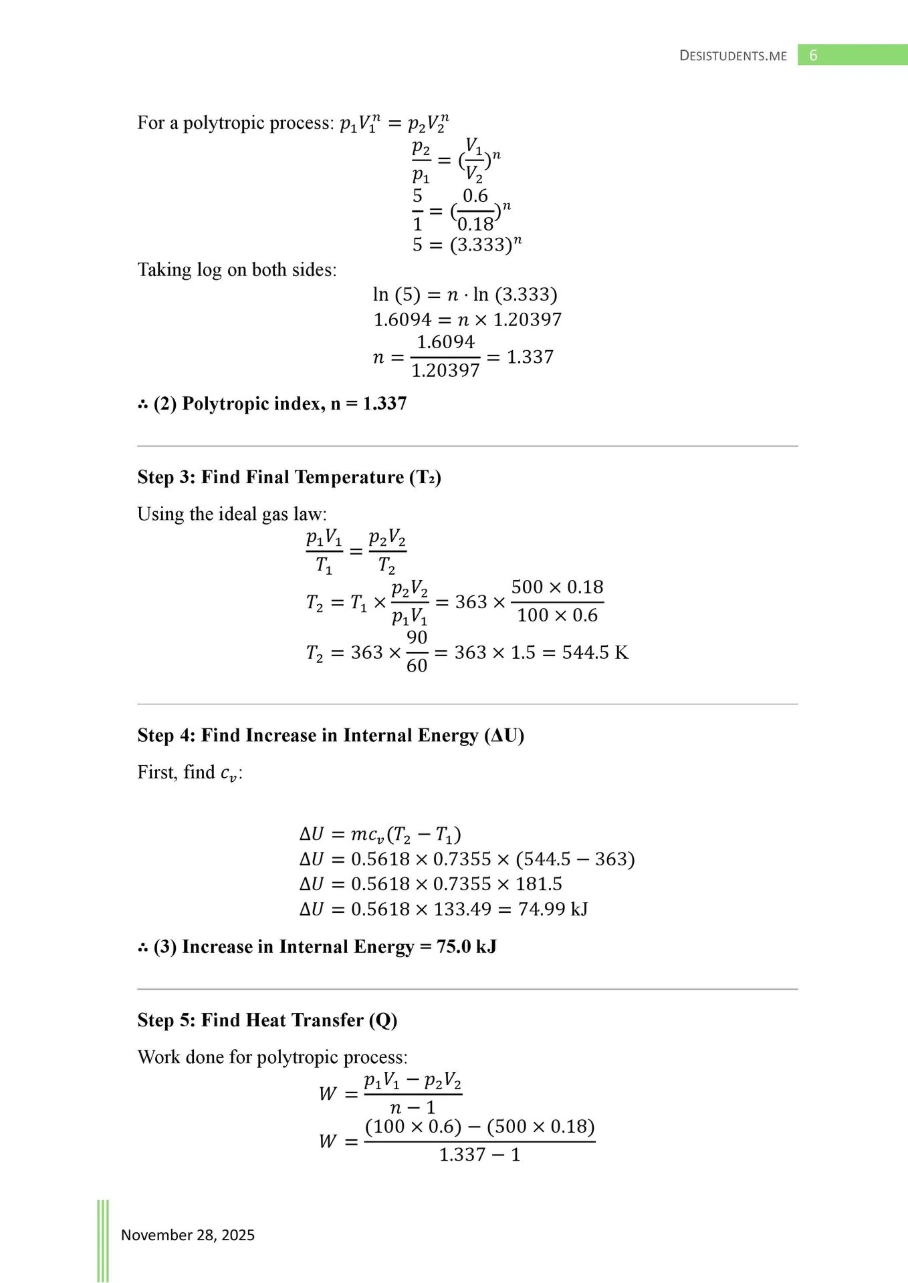 DESISTUDENTS.ME 6

For a polytropic process: $p_1V_1^n = p_2V_2^n$

$\frac{p_2}{p_1} = (\frac{V_1}{V_2})^n$

$\frac{5}{1} = (\frac{0.6}{0.18})^n$

$5 = (3.333)^n$

Taking log on both sides:

$\ln(5) = n \cdot \ln(3.333)$

$1.6094 = n \times 1.20397$

$n = \frac{1.6094}{1.20397} = 1.337$

∴ (2) Polytropic index, n = 1.337

Step 3: Find Final Temperature (T₂)

Using the ideal gas law:

$\frac{p_1V_1}{T_1} = \frac{p_2V_2}{T_2}$

$T_2 = T_1 \times \frac{p_2V_2}{p_1V_1} = 363 \times \frac{500 \times 0.18}{100 \times 0.6}$

$T_2 = 363 \times \frac{90}{60} = 363 \times 1.5 = 544.5$ K

Step 4: Find Increase in Internal Energy (ΔU)

First, find $c_v$:

$\Delta U = mc_v(T_2 - T_1)$

$\Delta U = 0.5618 \times 0.7355 \times (544.5 - 363)$

$\Delta U = 0.5618 \times 0.7355 \times 181.5$

$\Delta U = 0.5618 \times 133.49 = 74.99$ kJ

∴ (3) Increase in Internal Energy = 75.0 kJ

Step 5: Find Heat Transfer (Q)

Work done for polytropic process:

$W = \frac{p_1V_1 - p_2V_2}{n - 1}$

$W = \frac{(100 \times 0.6) - (500 \times 0.18)}{1.337 - 1}$

November 28, 2025